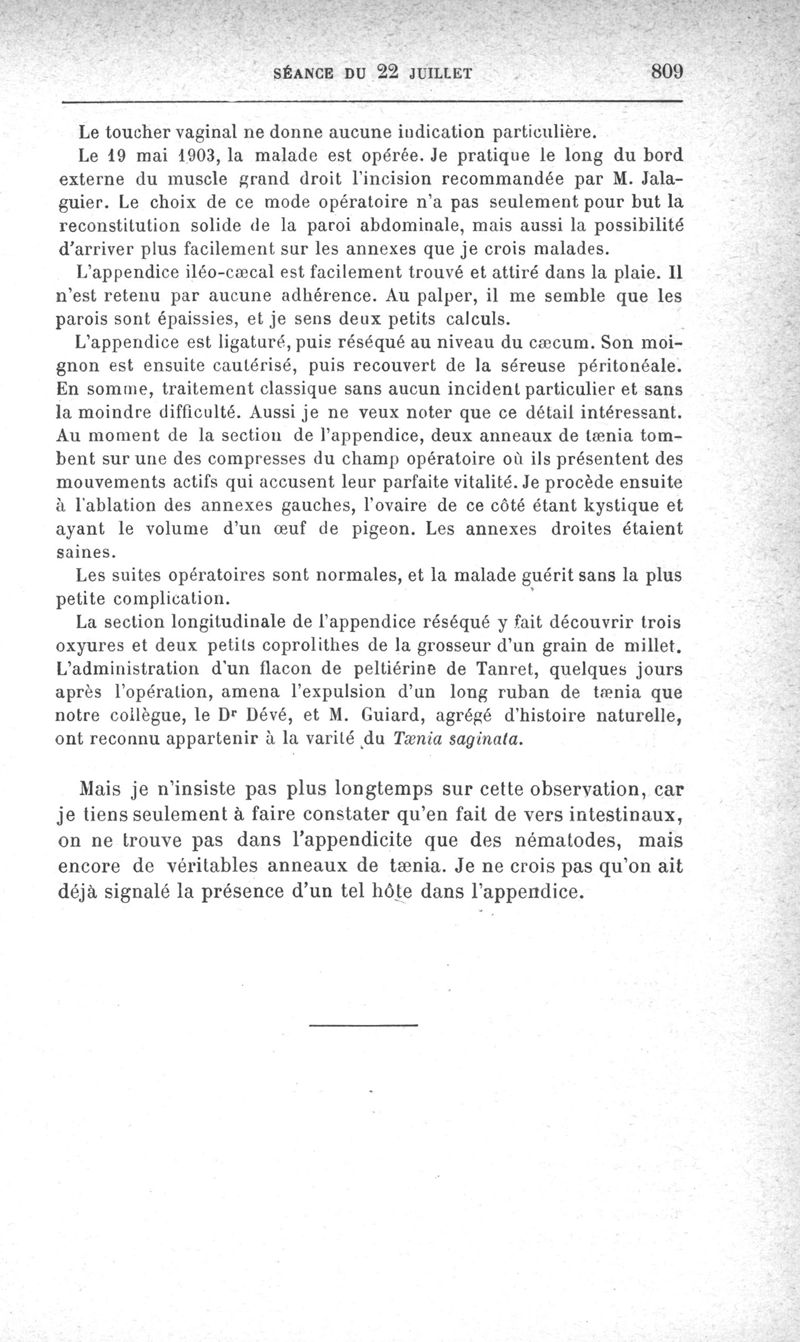 SÉANCE DU 22 JUILLET 809

Le toucher vaginal ne donne aucune indication particulière.

Le 19 mai 1903, la malade est opérée. Je pratique le long du bord externe du muscle grand droit l'incision recommandée par M. Jalaguier. Le choix de ce mode opératoire n'a pas seulement pour but la reconstitution solide de la paroi abdominale, mais aussi la possibilité d'arriver plus facilement sur les annexes que je crois malades.

L'appendice iléo-cæcal est facilement trouvé et attiré dans la plaie. Il n'est retenu par aucune adhérence. Au palper, il me semble que les parois sont épaissies, et je sens deux petits calculs.

L'appendice est ligaturé, puis réséqué au niveau du cæcum. Son moignon est ensuite cautérisé, puis recouvert de la séreuse péritonéale. En somme, traitement classique sans aucun incident particulier et sans la moindre difficulté. Aussi je ne veux noter que ce détail intéressant. Au moment de la section de l'appendice, deux anneaux de tænia tombent sur une des compresses du champ opératoire où ils présentent des mouvements actifs qui accusent leur parfaite vitalité. Je procède ensuite à l'ablation des annexes gauches, l'ovaire de ce côté étant kystique et ayant le volume d'un œuf de pigeon. Les annexes droites étaient saines.

Les suites opératoires sont normales, et la malade guérit sans la plus petite complication.

La section longitudinale de l'appendice réséqué y fait découvrir trois oxyures et deux petits coprolithes de la grosseur d'un grain de millet. L'administration d'un flacon de peltiérine de Tanret, quelques jours après l'opération, amena l'expulsion d'un long ruban de tænia que notre collègue, le Dr Dévé, et M. Guiard, agrégé d'histoire naturelle, ont reconnu appartenir à la varité du Tænia saginata.

Mais je n'insiste pas plus longtemps sur cette observation, car je tiens seulement à faire constater qu'en fait de vers intestinaux, on ne trouve pas dans l'appendicite que des nématodes, mais encore de véritables anneaux de tænia. Je ne crois pas qu'on ait déjà signalé la présence d'un tel hôte dans l'appendice.